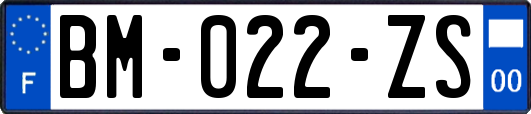 F

BM-022-ZS

00